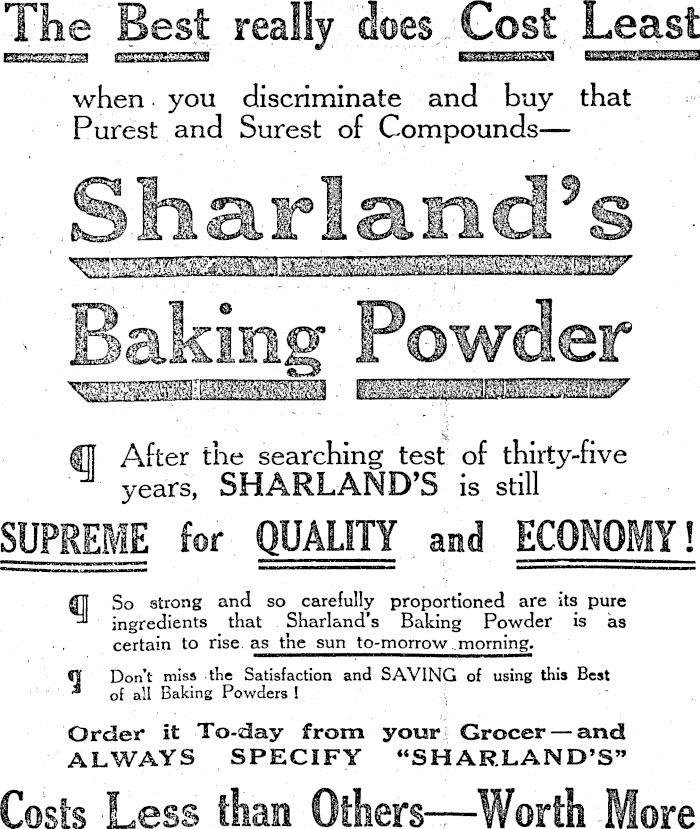 The Best really does Cost Least

when you discriminate and buy that Purest and Surest of Compounds—

Sharland's

Baking Powder

¶ After the searching test of thirty-five years, SHARLAND'S is still

SUPREME for QUALITY and ECONOMY!

¶ So strong and so carefully proportioned are its pure ingredients that Sharland's Baking Powder is as certain to rise as the sun to-morrow morning.

¶ Don't miss the Satisfaction and SAVING of using this Best of all Baking Powders!

Order it To-day from your Grocer—and ALWAYS SPECIFY "SHARLAND'S"

Costs Less than Others—Worth More